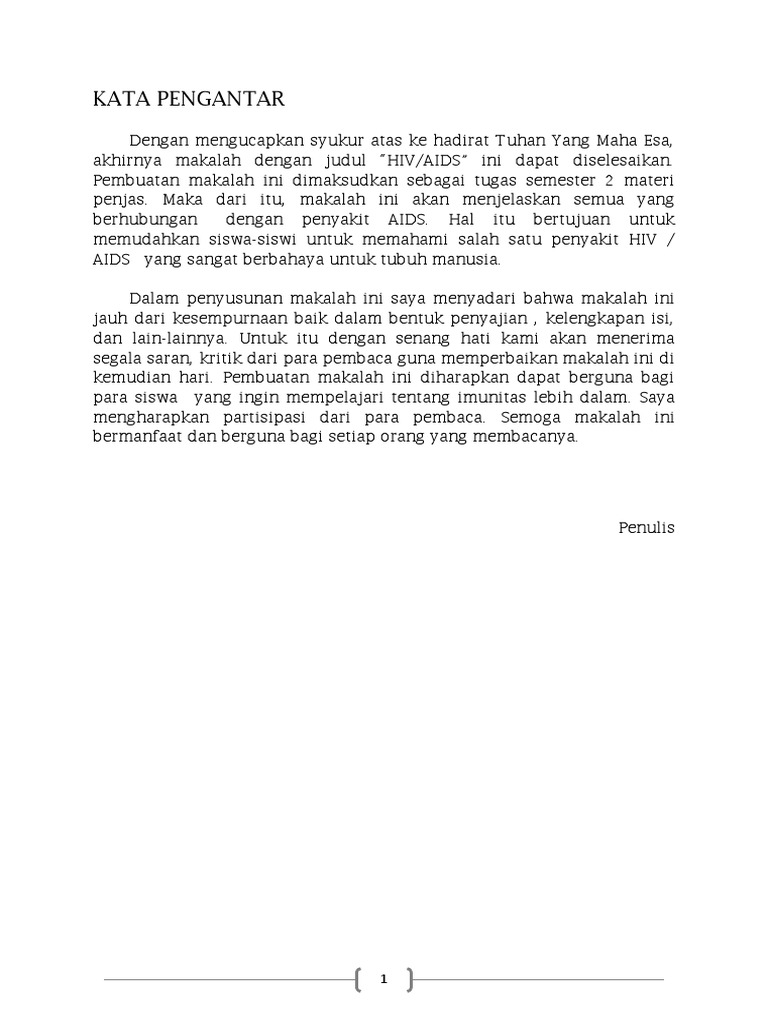 KATA PENGANTAR

Dengan mengucapkan syukur atas ke hadirat Tuhan Yang Maha Esa, akhirnya makalah dengan judul "HIV/AIDS" ini dapat diselesaikan. Pembuatan makalah ini dimaksudkan sebagai tugas semester 2 materi penjas. Maka dari itu, makalah ini akan menjelaskan semua yang berhubungan dengan penyakit AIDS. Hal itu bertujuan untuk memudahkan siswa-siswi untuk memahami salah satu penyakit HIV / AIDS yang sangat berbahaya untuk tubuh manusia.

Dalam penyusunan makalah ini saya menyadari bahwa makalah ini jauh dari kesempurnaan baik dalam bentuk penyajian , kelengkapan isi, dan lain-lainnya. Untuk itu dengan senang hati kami akan menerima segala saran, kritik dari para pembaca guna memperbaikan makalah ini di kemudian hari. Pembuatan makalah ini diharapkan dapat berguna bagi para siswa yang ingin mempelajari tentang imunitas lebih dalam. Saya mengharapkan partisipasi dari para pembaca. Semoga makalah ini bermanfaat dan berguna bagi setiap orang yang membacanya.

Penulis

1